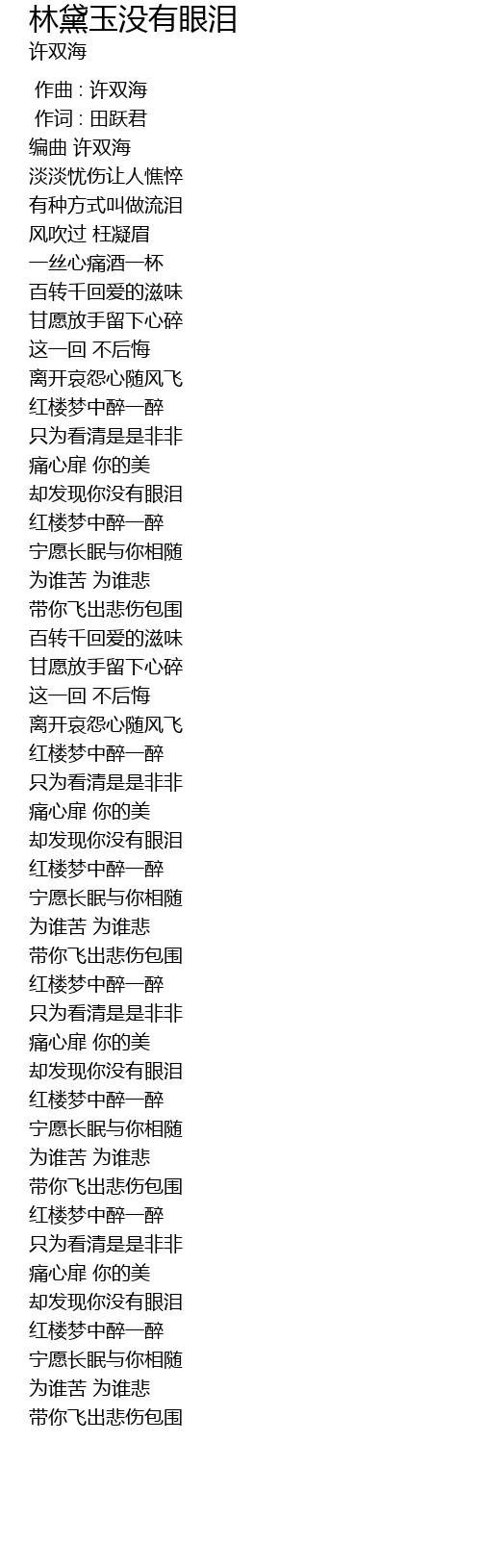 林黛玉没有眼泪
许双海

作曲 : 许双海
作词 : 田跃君
编曲 许双海
淡淡忧伤让人憔悴
有种方式叫做流泪
风吹过 枉凝眉
一丝心痛酒一杯
百转千回爱的滋味
甘愿放手留下心碎
这一回 不后悔
离开哀怨心随风飞
红楼梦中醉一醉
只为看清是是非非
痛心扉 你的美
却发现你没有眼泪
红楼梦中醉一醉
宁愿长眠与你相随
为谁苦 为谁悲
带你飞出悲伤包围
百转千回爱的滋味
甘愿放手留下心碎
这一回 不后悔
离开哀怨心随风飞
红楼梦中醉一醉
只为看清是是非非
痛心扉 你的美
却发现你没有眼泪
红楼梦中醉一醉
宁愿长眠与你相随
为谁苦 为谁悲
带你飞出悲伤包围
红楼梦中醉一醉
只为看清是是非非
痛心扉 你的美
却发现你没有眼泪
红楼梦中醉一醉
宁愿长眠与你相随
为谁苦 为谁悲
带你飞出悲伤包围
红楼梦中醉一醉
只为看清是是非非
痛心扉 你的美
却发现你没有眼泪
红楼梦中醉一醉
宁愿长眠与你相随
为谁苦 为谁悲
带你飞出悲伤包围